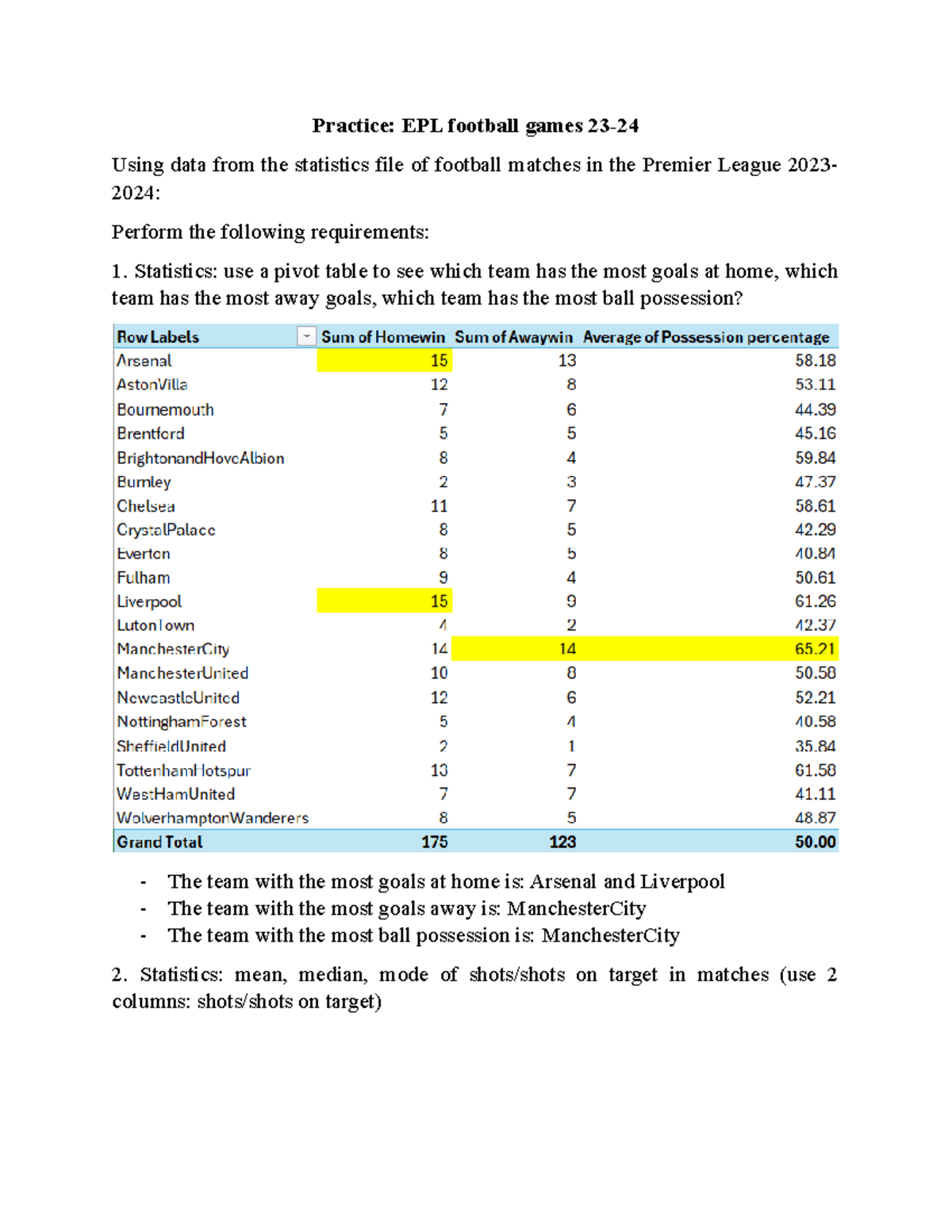 Practice: EPL football games 23-24

Using data from the statistics file of football matches in the Premier League 2023-2024:

Perform the following requirements:

1. Statistics: use a pivot table to see which team has the most goals at home, which team has the most away goals, which team has the most ball possession?

| Row Labels | Sum of Homewin | Sum of Awaywin | Average of Possession percentage |
|---|---|---|---|
| Arsenal | 15 | 13 | 58.18 |
| AstonVilla | 12 | 8 | 53.11 |
| Bournemouth | 7 | 6 | 44.39 |
| Brentford | 5 | 5 | 45.16 |
| BrightonandHoveAlbion | 8 | 4 | 59.84 |
| Burnley | 2 | 3 | 47.37 |
| Chelsea | 11 | 7 | 58.61 |
| CrystalPalace | 8 | 5 | 42.29 |
| Everton | 8 | 5 | 40.84 |
| Fulham | 9 | 4 | 50.61 |
| Liverpool | 15 | 9 | 61.26 |
| LutonTown | 4 | 2 | 42.37 |
| ManchesterCity | 14 | 14 | 65.21 |
| ManchesterUnited | 10 | 8 | 50.58 |
| NewcastleUnited | 12 | 6 | 52.21 |
| NottinghamForest | 5 | 4 | 40.58 |
| SheffieldUnited | 2 | 1 | 35.84 |
| TottenhamHotspur | 13 | 7 | 61.58 |
| WestHamUnited | 7 | 7 | 41.11 |
| WolverhamptonWanderers | 8 | 5 | 48.87 |
| Grand Total | 175 | 123 | 50.00 |

- The team with the most goals at home is: Arsenal and Liverpool
- The team with the most goals away is: ManchesterCity
- The team with the most ball possession is: ManchesterCity

2. Statistics: mean, median, mode of shots/shots on target in matches (use 2 columns: shots/shots on target)